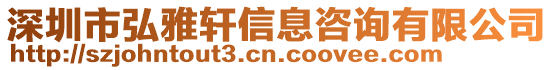 深圳市弘雅轩信息咨询有限公司
http://szjohntout3.cn.coovee.com